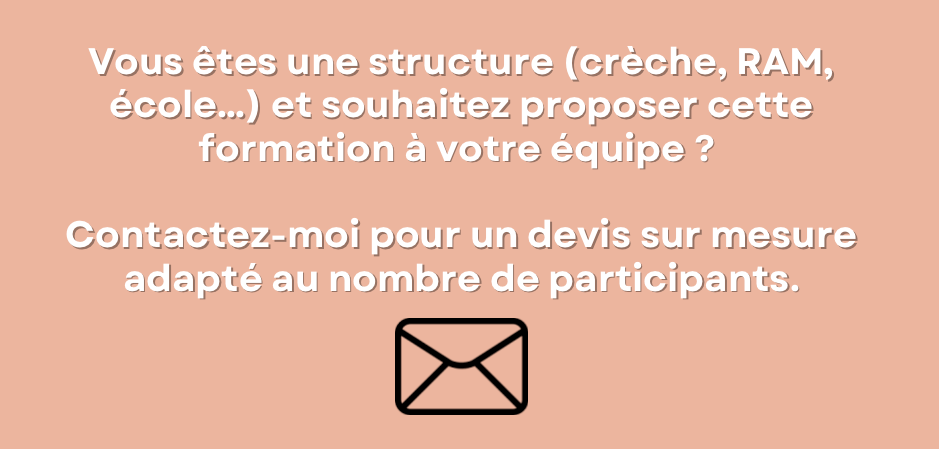 Vous êtes une structure (crèche, RAM, école...) et souhaitez proposer cette formation à votre équipe ?

Contactez-moi pour un devis sur mesure adapté au nombre de participants.